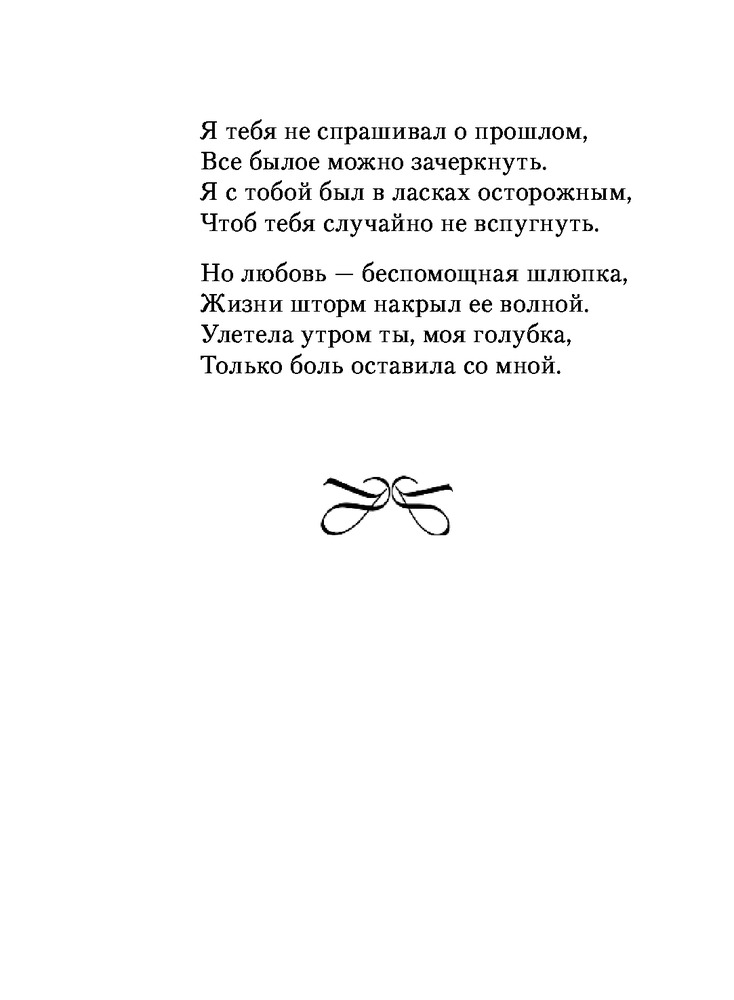 Я тебя не спрашивал о прошлом,
Все былое можно зачеркнуть.
Я с тобой был в ласках осторожным,
Чтоб тебя случайно не вспугнуть.

Но любовь — беспомощная шлюпка,
Жизни шторм накрыл ее волной.
Улетела утром ты, моя голубка,
Только боль оставила со мной.